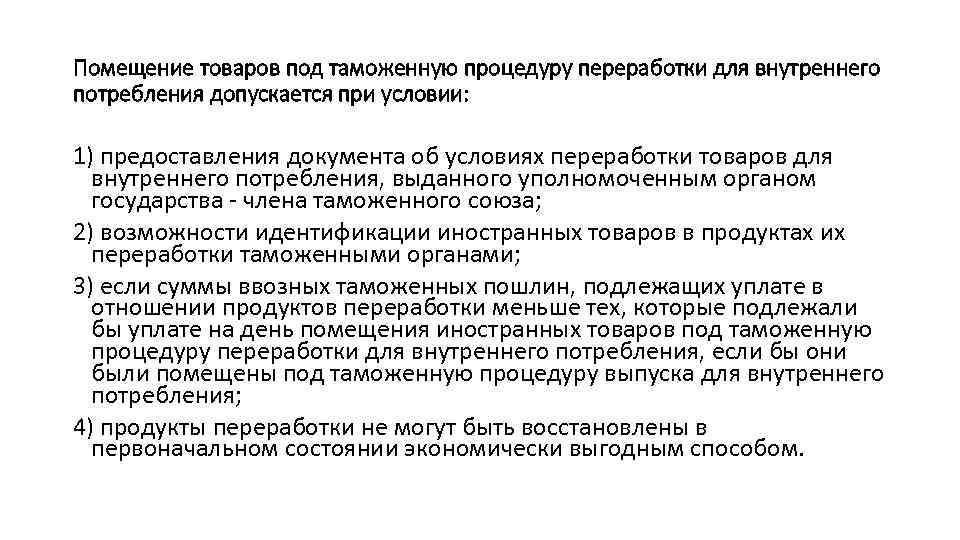 Помещение товаров под таможенную процедуру переработки для внутреннего потребления допускается при условии:

1) предоставления документа об условиях переработки товаров для внутреннего потребления, выданного уполномоченным органом государства - члена таможенного союза;

2) возможности идентификации иностранных товаров в продуктах их переработки таможенными органами;

3) если суммы ввозных таможенных пошлин, подлежащих уплате в отношении продуктов переработки меньше тех, которые подлежали бы уплате на день помещения иностранных товаров под таможенную процедуру переработки для внутреннего потребления, если бы они были помещены под таможенную процедуру выпуска для внутреннего потребления;

4) продукты переработки не могут быть восстановлены в первоначальном состоянии экономически выгодным способом.